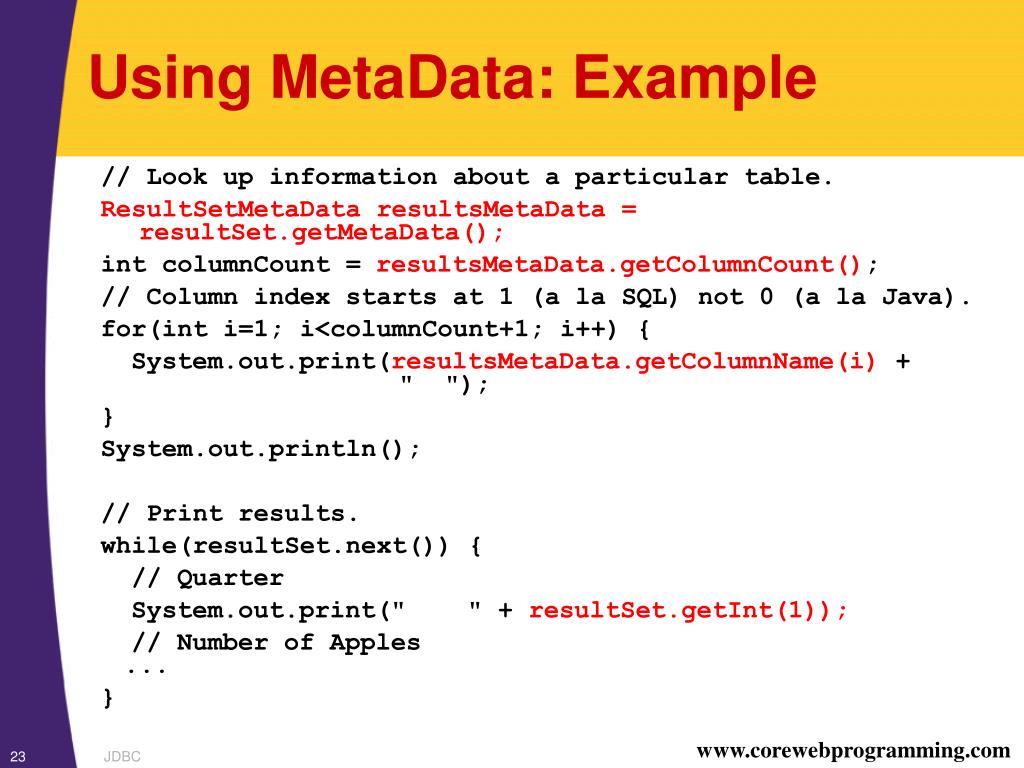 Using MetaData: Example

// Look up information about a particular table.
ResultSetMetaData resultsMetaData =
  resultSet.getMetaData();
int columnCount = resultsMetaData.getColumnCount();
// Column index starts at 1 (a la SQL) not 0 (a la Java).
for(int i=1; i<columnCount+1; i++) {
  System.out.print(resultsMetaData.getColumnName(i) +
                   "  ");
}
System.out.println();

// Print results.
while(resultSet.next()) {
  // Quarter
  System.out.print("    " + resultSet.getInt(1));
  // Number of Apples
  ...
}

23 JDBC www.corewebprogramming.com